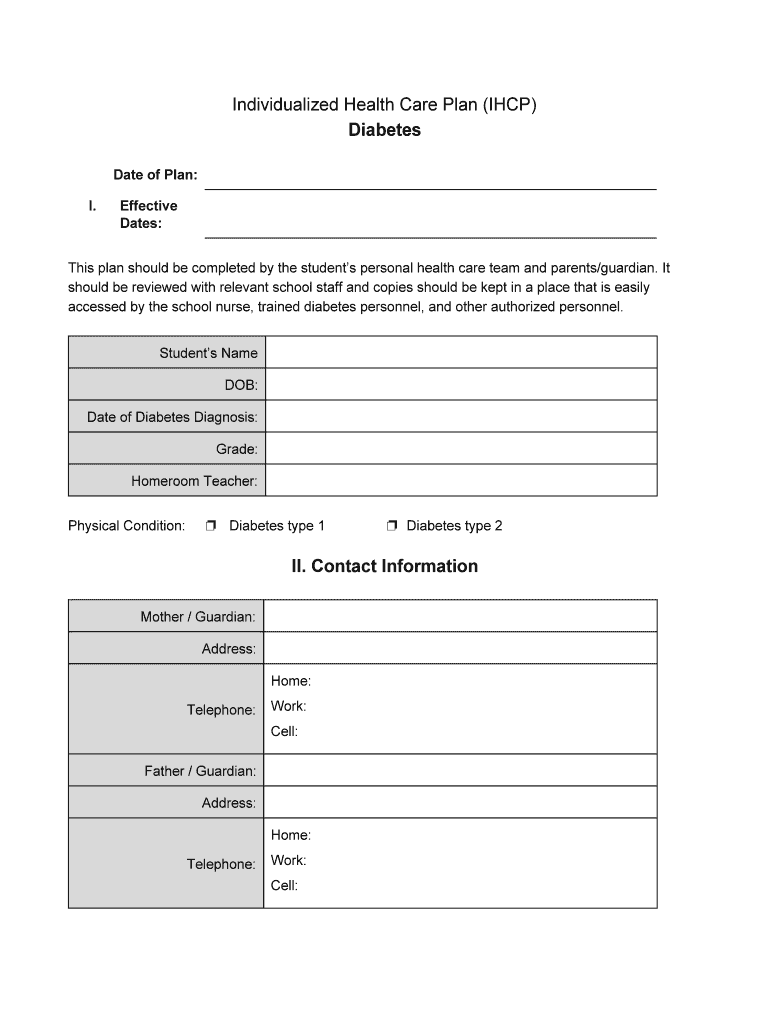 Individualized Health Care Plan (IHCP)
Diabetes

Date of Plan:

I. Effective Dates:

This plan should be completed by the student's personal health care team and parents/guardian. It should be reviewed with relevant school staff and copies should be kept in a place that is easily accessed by the school nurse, trained diabetes personnel, and other authorized personnel.

| Student's Name | |
|---|---|
| DOB: | |
| Date of Diabetes Diagnosis: | |
| Grade: | |
| Homeroom Teacher: | |

Physical Condition: ❒ Diabetes type 1 ❒ Diabetes type 2

II. Contact Information

| Mother / Guardian: | |
|---|---|
| Address: | |
| Telephone: | Home: Work: Cell: |
| Father / Guardian: | |
| Address: | |
| Telephone: | Home: Work: Cell: |